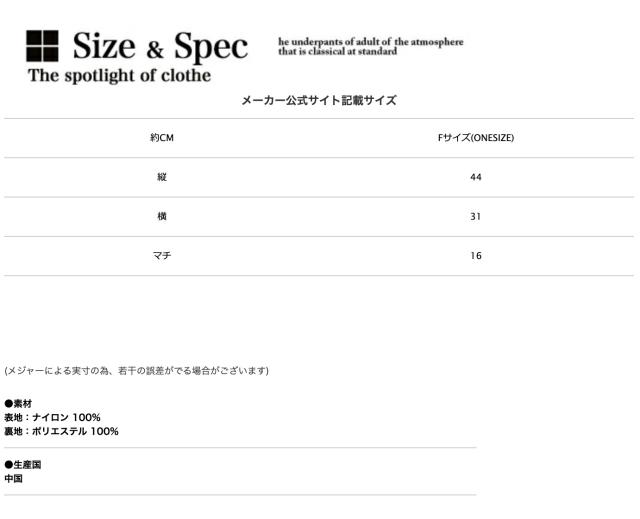 Size & Spec

he underpants of adult of the atmosphere that is classical at standard

The spotlight of clothe

メーカー公式サイト記載サイズ

| 約CM | Fサイズ(ONESIZE) |
|---|---|
| 縦 | 44 |
| 横 | 31 |
| マチ | 16 |

(メジャーによる実寸の為、若干の誤差がでる場合がございます)

●素材
表地：ナイロン 100%
裏地：ポリエステル 100%

●生産国
中国